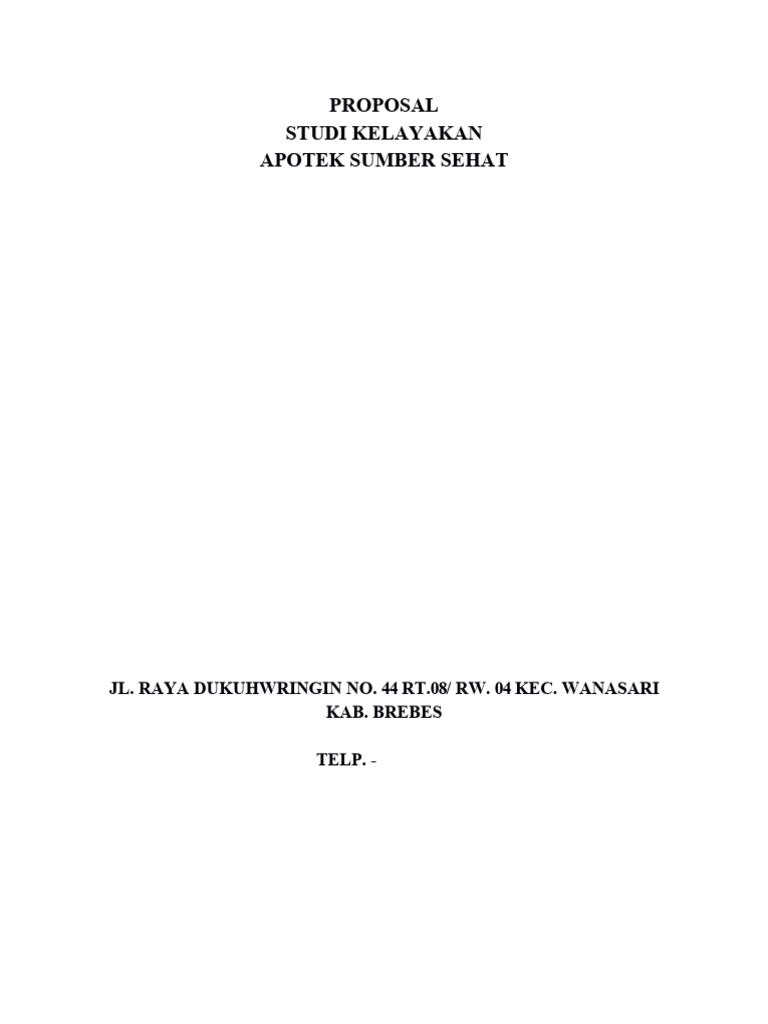 PROPOSAL
STUDI KELAYAKAN
APOTEK SUMBER SEHAT

JL. RAYA DUKUHWRINGIN NO. 44 RT.08/ RW. 04 KEC. WANASARI
KAB. BREBES

TELP. -